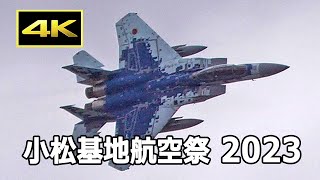 4K

小松基地航空祭 2023